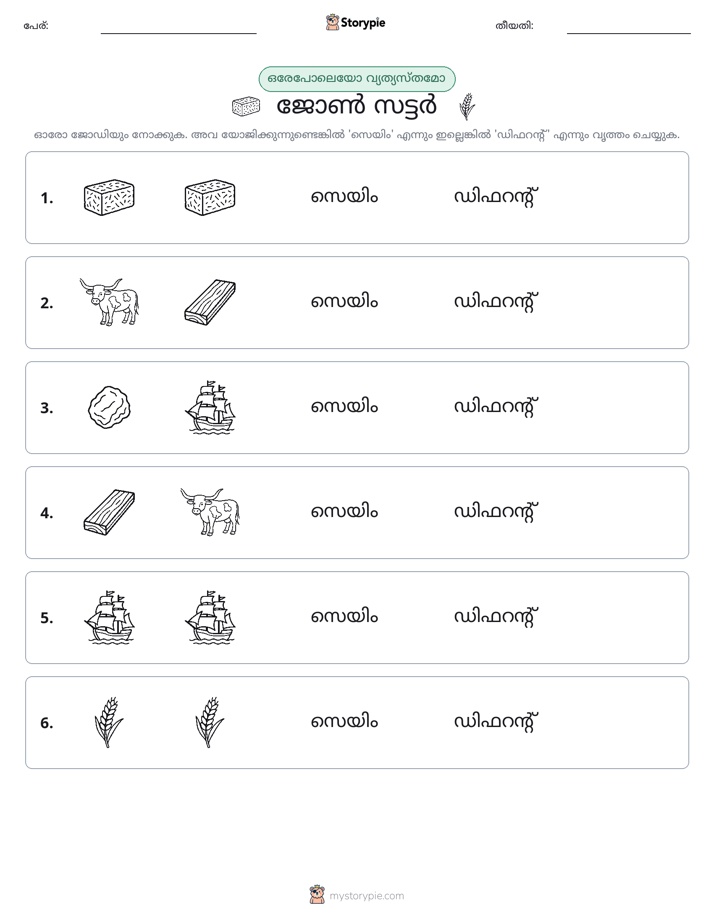 പേര്: ____ Storypie തീയതി: ____

ഒരേപോലെയോ വ്യത്യസ്തമോ

ജോൺ സട്ടർ

ഓരോ ജോഡിയും നോക്കുക. അവ യോജിക്കുന്നുണ്ടെങ്കിൽ 'സെയിം' എന്നും ഇല്ലെങ്കിൽ 'ഡിഫറന്റ്' എന്നും വൃത്തം ചെയ്യുക.

1. സെയിം ഡിഫറന്റ്

2. സെയിം ഡിഫറന്റ്

3. സെയിം ഡിഫറന്റ്

4. സെയിം ഡിഫറന്റ്

5. സെയിം ഡിഫറന്റ്

6. സെയിം ഡിഫറന്റ്

mystorypie.com